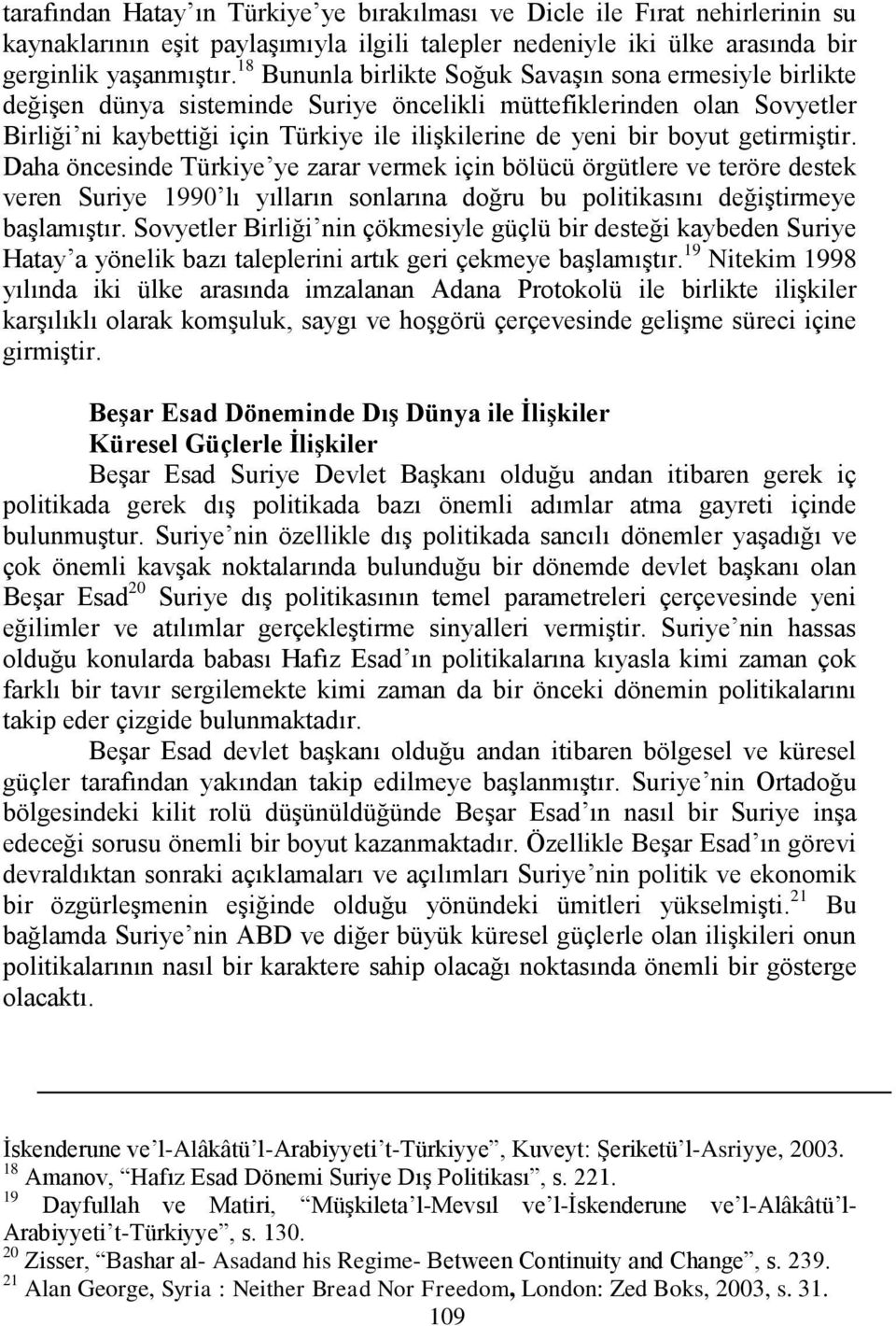 tarafından Hatay'ın Türkiye'ye bırakılması ve Dicle ile Fırat nehirlerinin su kaynaklarının eşit paylaşımıyla ilgili talepler nedeniyle iki ülke arasında bir gerginlik yaşanmıştır.$^{18}$ Bununla birlikte Soğuk Savaşın sona ermesiyle birlikte değişen dünya sisteminde Suriye öncelikli müttefiklerinden olan Sovyetler Birliği'ni kaybettiği için Türkiye ile ilişkilerine de yeni bir boyut getirmiştir. Daha öncesinde Türkiye'ye zarar vermek için bölücü örgütlere ve teröre destek veren Suriye 1990'lı yılların sonlarına doğru bu politikasını değiştirmeye başlamıştır. Sovyetler Birliği'nin çökmesiyle güçlü bir desteği kaybeden Suriye Hatay'a yönelik bazı taleplerini artık geri çekmeye başlamıştır.$^{19}$ Nitekim 1998 yılında iki ülke arasında imzalanan Adana Protokolü ile birlikte ilişkiler karşılıklı olarak komşuluk, saygı ve hoşgörü çerçevesinde gelişme süreci içine girmiştir.

Beşar Esad Döneminde Dış Dünya ile İlişkiler
Küresel Güçlerle İlişkiler

Beşar Esad Suriye Devlet Başkanı olduğu andan itibaren gerek iç politikada gerek dış politikada bazı önemli adımlar atma gayreti içinde bulunmuştur. Suriye'nin özellikle dış politikada sancılı dönemler yaşadığı ve çok önemli kavşak noktalarında bulunduğu bir dönemde devlet başkanı olan Beşar Esad$^{20}$ Suriye dış politikasının temel parametreleri çerçevesinde yeni eğilimler ve atılımlar gerçekleştirme sinyalleri vermiştir. Suriye'nin hassas olduğu konularda babası Hafız Esad'ın politikalarına kıyasla kimi zaman çok farklı bir tavır sergilemekte kimi zaman da bir önceki dönemin politikalarını takip eder çizgide bulunmaktadır.

Beşar Esad devlet başkanı olduğu andan itibaren bölgesel ve küresel güçler tarafından yakından takip edilmeye başlanmıştır. Suriye'nin Ortadoğu bölgesindeki kilit rolü düşünüldüğünde Beşar Esad'ın nasıl bir Suriye inşa edeceği sorusu önemli bir boyut kazanmaktadır. Özellikle Beşar Esad'ın görevi devraldıktan sonraki açıklamaları ve açılımları Suriye'nin politik ve ekonomik bir özgürleşmenin eşiğinde olduğu yönündeki ümitleri yükselmişti.$^{21}$ Bu bağlamda Suriye'nin ABD ve diğer büyük küresel güçlerle olan ilişkileri onun politikalarının nasıl bir karaktere sahip olacağı noktasında önemli bir gösterge olacaktı.

İskenderune ve'l-Alâkâtü'l-Arabiyyeti't-Türkiyye", Kuveyt: Şeriketü'l-Asriyye, 2003.
$^{18}$ Amanov, "Hafız Esad Dönemi Suriye Dış Politikası", s. 221.
$^{19}$ Dayfullah ve Matiri, "Müşkileta'l-Mevsıl ve'l-İskenderune ve'l-Alâkâtü'l-Arabiyyeti't-Türkiyye", s. 130.
$^{20}$ Zisser, "Bashar al- Asadand his Regime- Between Continuity and Change", s. 239.
$^{21}$ Alan George, Syria : Neither Bread Nor Freedom, London: Zed Boks, 2003, s. 31.
109